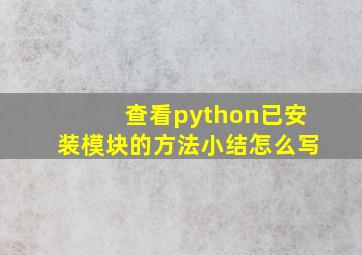 查看python已安装模块的方法小结怎么写